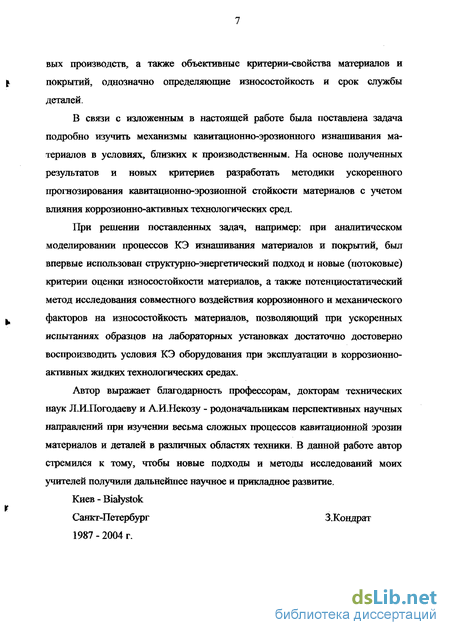 7

вых производств, а также объективные критерии-свойства материалов и покрытий, однозначно определяющие износостойкость и срок службы деталей.

В связи с изложенным в настоящей работе была поставлена задача подробно изучить механизмы кавитационно-эрозионного изнашивания материалов в условиях, близких к производственным. На основе полученных результатов и новых критериев разработать методики ускоренного прогнозирования кавитационно-эрозионной стойкости материалов с учетом влияния коррозионно-активных технологических сред.

При решении поставленных задач, например: при аналитическом моделировании процессов КЭ изнашивания материалов и покрытий, был впервые использован структурно-энергетический подход и новые (потоковые) критерии оценки износостойкости материалов, а также потенциостатический метод исследования совместного воздействия коррозионного и механического факторов на износостойкость материалов, позволяющий при ускоренных испытаниях образцов на лабораторных установках достаточно достоверно воспроизводить условия КЭ оборудования при эксплуатации в коррозионно-активных жидких технологических средах.

Автор выражает благодарность профессорам, докторам технических наук Л.И.Погодаеву и А.И.Некозу - родоначальникам перспективных научных направлений при изучении весьма сложных процессов кавитационной эрозии материалов и деталей в различных областях техники. В данной работе автор стремился к тому, чтобы новые подходы и методы исследований моих учителей получили дальнейшее научное и прикладное развитие.

Киев - Białystok

Санкт-Петербург

З.Кондрат

1987 - 2004 г.

dsLib.net
библиотека диссертаций